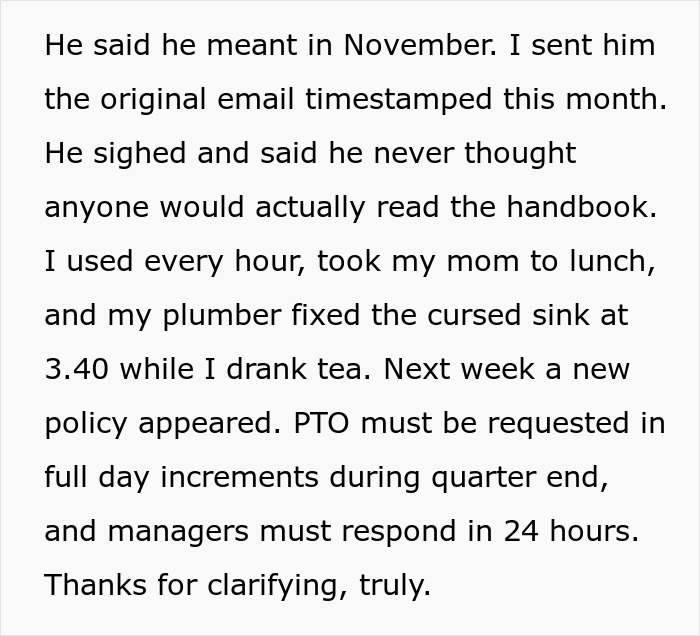 He said he meant in November. I sent him the original email timestamped this month. He sighed and said he never thought anyone would actually read the handbook. I used every hour, took my mom to lunch, and my plumber fixed the cursed sink at 3.40 while I drank tea. Next week a new policy appeared. PTO must be requested in full day increments during quarter end, and managers must respond in 24 hours. Thanks for clarifying, truly.